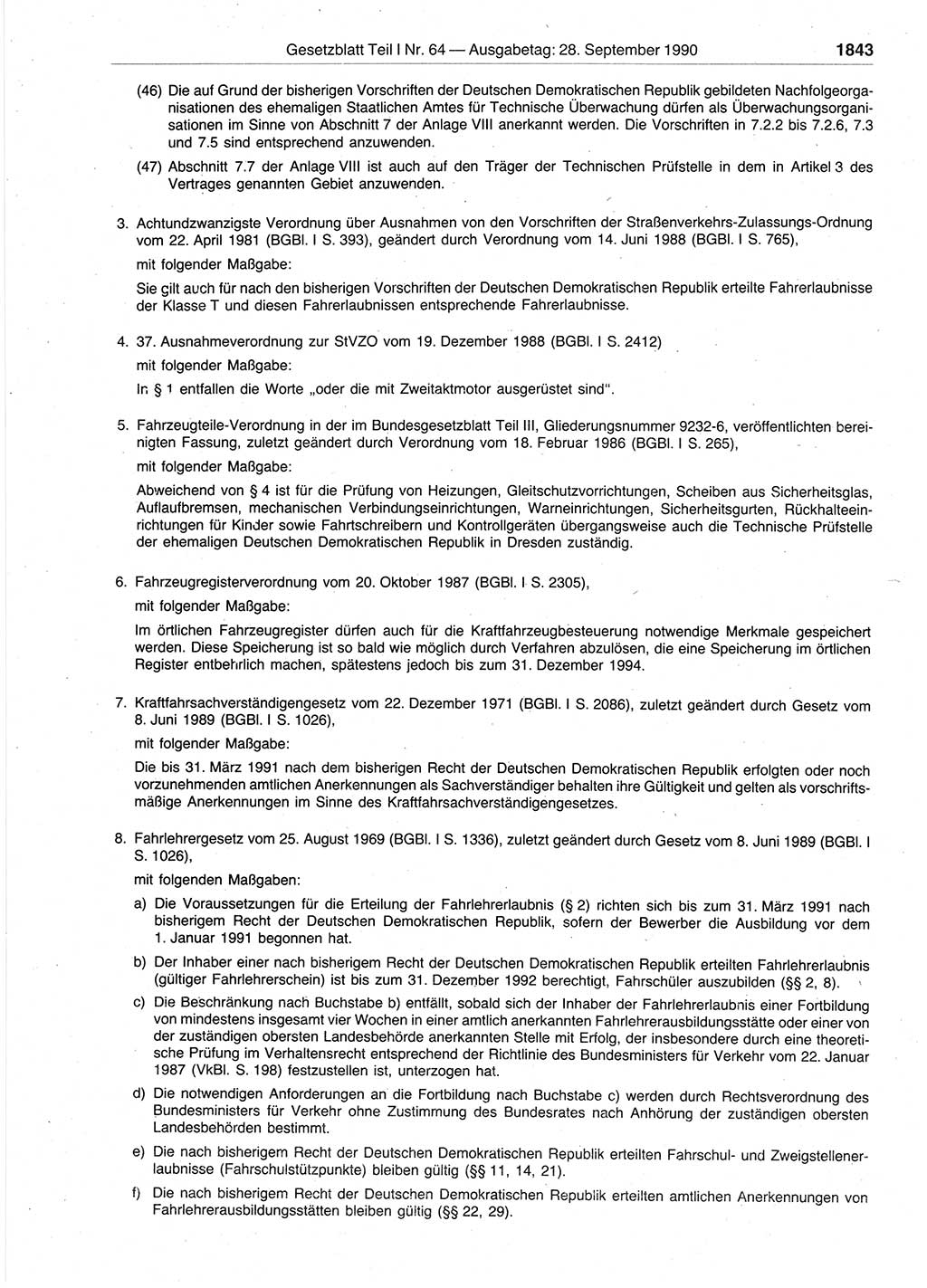 Gesetzblatt Teil I Nr. 64 — Ausgabetag: 28. September 1990 1843

(46) Die auf Grund der bisherigen Vorschriften der Deutschen Demokratischen Republik gebildeten Nachfolgeorganisationen des ehemaligen Staatlichen Amtes für Technische Überwachung dürfen als Überwachungsorganisationen im Sinne von Abschnitt 7 der Anlage VIII anerkannt werden. Die Vorschriften in 7.2.2 bis 7.2.6, 7.3 und 7.5 sind entsprechend anzuwenden.

(47) Abschnitt 7.7 der Anlage VIII ist auch auf den Träger der Technischen Prüfstelle in dem in Artikel 3 des Vertrages genannten Gebiet anzuwenden.

3. Achtundzwanzigste Verordnung über Ausnahmen von den Vorschriften der Straßenverkehrs-Zulassungs-Ordnung vom 22. April 1981 (BGBl. I S. 393), geändert durch Verordnung vom 14. Juni 1988 (BGBl. I S. 765),

mit folgender Maßgabe:

Sie gilt auch für nach den bisherigen Vorschriften der Deutschen Demokratischen Republik erteilte Fahrerlaubnisse der Klasse T und diesen Fahrerlaubnissen entsprechende Fahrerlaubnisse.

4. 37. Ausnahmeverordnung zur StVZO vom 19. Dezember 1988 (BGBl. I S. 2412)

mit folgender Maßgabe:

In § 1 entfallen die Worte „oder die mit Zweitaktmotor ausgerüstet sind".

5. Fahrzeugteile-Verordnung in der im Bundesgesetzblatt Teil III, Gliederungsnummer 9232-6, veröffentlichten bereinigten Fassung, zuletzt geändert durch Verordnung vom 18. Februar 1986 (BGBl. I S. 265),

mit folgender Maßgabe:

Abweichend von § 4 ist für die Prüfung von Heizungen, Gleitschutzvorrichtungen, Scheiben aus Sicherheitsglas, Auflaufbremsen, mechanischen Verbindungseinrichtungen, Warneinrichtungen, Sicherheitsgurten, Rückhalteeinrichtungen für Kinder sowie Fahrtschreibern und Kontrollgeräten übergangsweise auch die Technische Prüfstelle der ehemaligen Deutschen Demokratischen Republik in Dresden zuständig.

6. Fahrzeugregisterverordnung vom 20. Oktober 1987 (BGBl. I S. 2305),

mit folgender Maßgabe:

Im örtlichen Fahrzeugregister dürfen auch für die Kraftfahrzeugbesteuerung notwendige Merkmale gespeichert werden. Diese Speicherung ist so bald wie möglich durch Verfahren abzulösen, die eine Speicherung im örtlichen Register entbehrlich machen, spätestens jedoch bis zum 31. Dezember 1994.

7. Kraftfahrsachverständigengesetz vom 22. Dezember 1971 (BGBl. I S. 2086), zuletzt geändert durch Gesetz vom 8. Juni 1989 (BGBl. I S. 1026),

mit folgender Maßgabe:

Die bis 31. März 1991 nach dem bisherigen Recht der Deutschen Demokratischen Republik erfolgten oder noch vorzunehmenden amtlichen Anerkennungen als Sachverständiger behalten ihre Gültigkeit und gelten als vorschriftsmäßige Anerkennungen im Sinne des Kraftfahrsachverständigengesetzes.

8. Fahrlehrergesetz vom 25. August 1969 (BGBl. I S. 1336), zuletzt geändert durch Gesetz vom 8. Juni 1989 (BGBl. I S. 1026),

mit folgenden Maßgaben:

a) Die Voraussetzungen für die Erteilung der Fahrlehrerlaubnis (§ 2) richten sich bis zum 31. März 1991 nach bisherigem Recht der Deutschen Demokratischen Republik, sofern der Bewerber die Ausbildung vor dem 1. Januar 1991 begonnen hat.

b) Der Inhaber einer nach bisherigem Recht der Deutschen Demokratischen Republik erteilten Fahrlehrerlaubnis (gültiger Fahrlehrerschein) ist bis zum 31. Dezember 1992 berechtigt, Fahrschüler auszubilden (§§ 2, 8).

c) Die Beschränkung nach Buchstabe b) entfällt, sobald sich der Inhaber der Fahrlehrerlaubnis einer Fortbildung von mindestens insgesamt vier Wochen in einer amtlich anerkannten Fahrlehrerausbildungsstätte oder einer von der zuständigen obersten Landesbehörde anerkannten Stelle mit Erfolg, der insbesondere durch eine theoretische Prüfung im Verhaltensrecht entsprechend der Richtlinie des Bundesministers für Verkehr vom 22. Januar 1987 (VkBl. S. 198) festzustellen ist, unterzogen hat.

d) Die notwendigen Anforderungen an die Fortbildung nach Buchstabe c) werden durch Rechtsverordnung des Bundesministers für Verkehr ohne Zustimmung des Bundesrates nach Anhörung der zuständigen obersten Landesbehörden bestimmt.

e) Die nach bisherigem Recht der Deutschen Demokratischen Republik erteilten Fahrschul- und Zweigstellenerlaubnisse (Fahrschulstützpunkte) bleiben gültig (§§ 11, 14, 21).

f) Die nach bisherigem Recht der Deutschen Demokratischen Republik erteilten amtlichen Anerkennungen von Fahrlehrerausbildungsstätten bleiben gültig (§§ 22, 29).